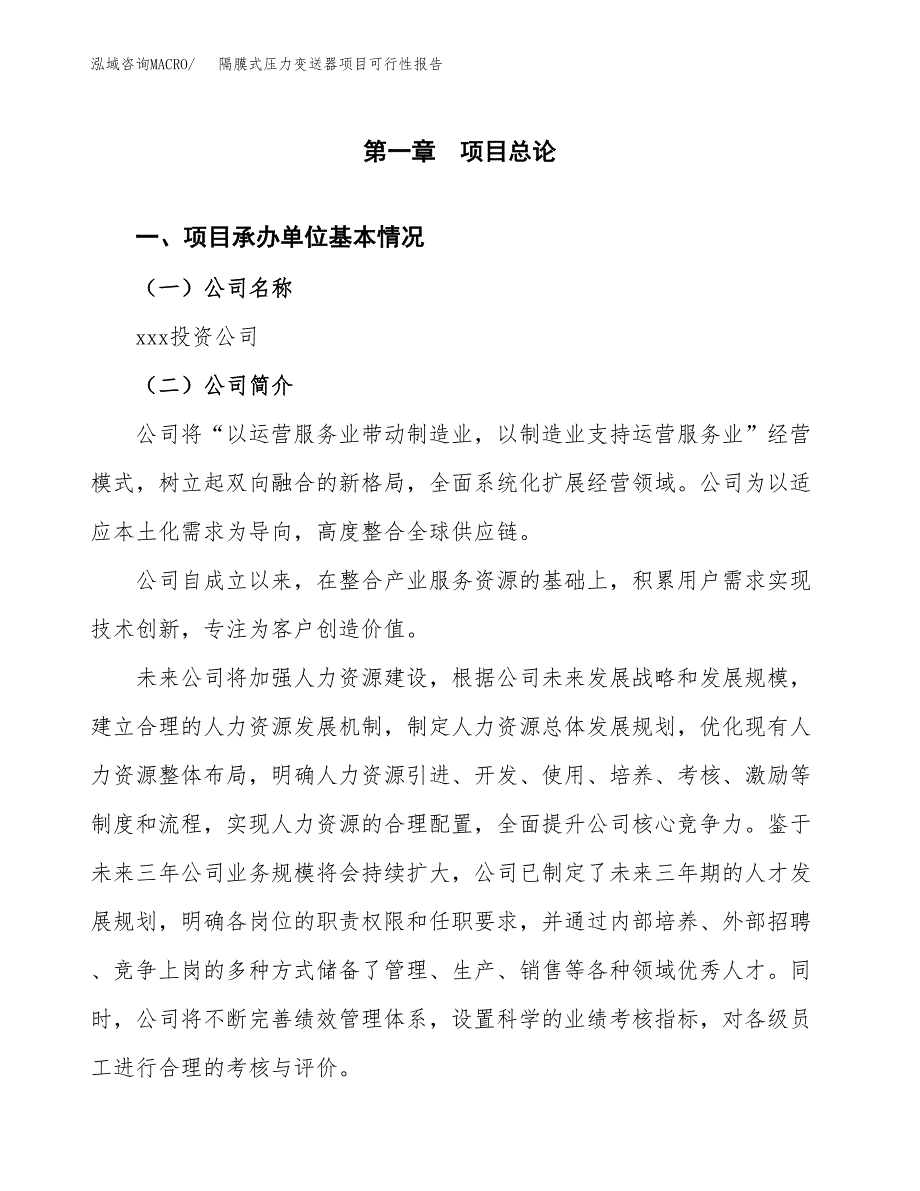 泓域咨询MACRO/　隔膜式压力变送器项目可行性报告

第一章　项目总论

一、项目承办单位基本情况

（一）公司名称

xxx投资公司

（二）公司简介

公司将“以运营服务业带动制造业，以制造业支持运营服务业”经营模式，树立起双向融合的新格局，全面系统化扩展经营领域。公司为以适应本土化需求为导向，高度整合全球供应链。

公司自成立以来，在整合产业服务资源的基础上，积累用户需求实现技术创新，专注为客户创造价值。

未来公司将加强人力资源建设，根据公司未来发展战略和发展规模，建立合理的人力资源发展机制，制定人力资源总体发展规划，优化现有人力资源整体布局，明确人力资源引进、开发、使用、培养、考核、激励等制度和流程，实现人力资源的合理配置，全面提升公司核心竞争力。鉴于未来三年公司业务规模将会持续扩大，公司已制定了未来三年期的人才发展规划，明确各岗位的职责权限和任职要求，并通过内部培养、外部招聘、竞争上岗的多种方式储备了管理、生产、销售等各种领域优秀人才。同时，公司将不断完善绩效管理体系，设置科学的业绩考核指标，对各级员工进行合理的考核与评价。